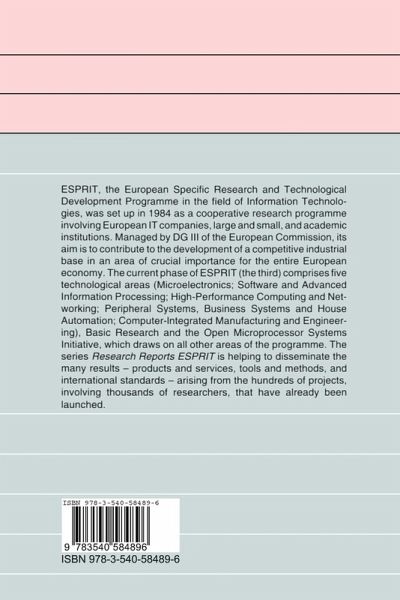 ESPRIT, the European Specific Research and Technological Development Programme in the field of Information Technologies, was set up in 1984 as a cooperative research programme involving European IT companies, large and small, and academic institutions. Managed by DG III of the European Commission, its aim is to contribute to the development of a competitive industrial base in an area of crucial importance for the entire European economy. The current phase of ESPRIT (the third) comprises five technological areas (Microelectronics; Software and Advanced Information Processing; High-Performance Computing and Networking; Peripheral Systems, Business Systems and House Automation; Computer-Integrated Manufacturing and Engineering), Basic Research and the Open Microprocessor Systems Initiative, which draws on all other areas of the programme. The series Research Reports ESPRIT is helping to disseminate the many results – products and services, tools and methods, and international standards – arising from the hundreds of projects, involving thousands of researchers, that have already been launched.

ISBN 978-3-540-58489-6

9 783540 584896

ISBN 978-3-540-58489-6